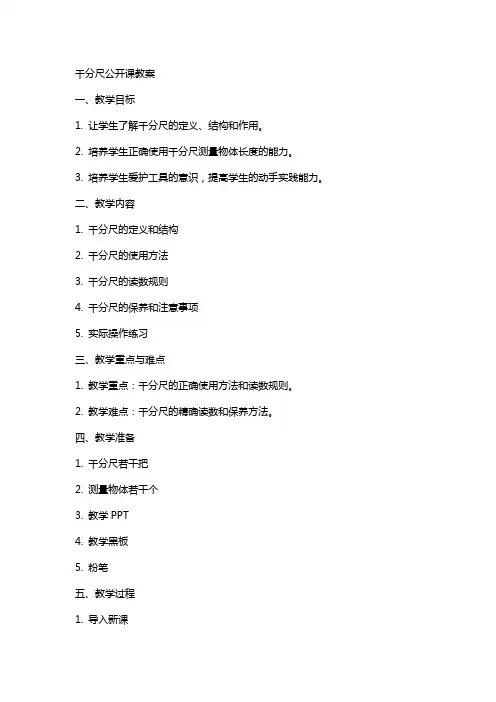 千分尺公开课教案

一、教学目标

1. 让学生了解千分尺的定义、结构和作用。

2. 培养学生正确使用千分尺测量物体长度的能力。

3. 培养学生爱护工具的意识，提高学生的动手实践能力。

二、教学内容

1. 千分尺的定义和结构

2. 千分尺的使用方法

3. 千分尺的读数规则

4. 千分尺的保养和注意事项

5. 实际操作练习

三、教学重点与难点

1. 教学重点：千分尺的正确使用方法和读数规则。

2. 教学难点：千分尺的精确读数和保养方法。

四、教学准备

1. 千分尺若干把

2. 测量物体若干个

3. 教学 PPT

4. 教学黑板

5. 粉笔

五、教学过程

1. 导入新课